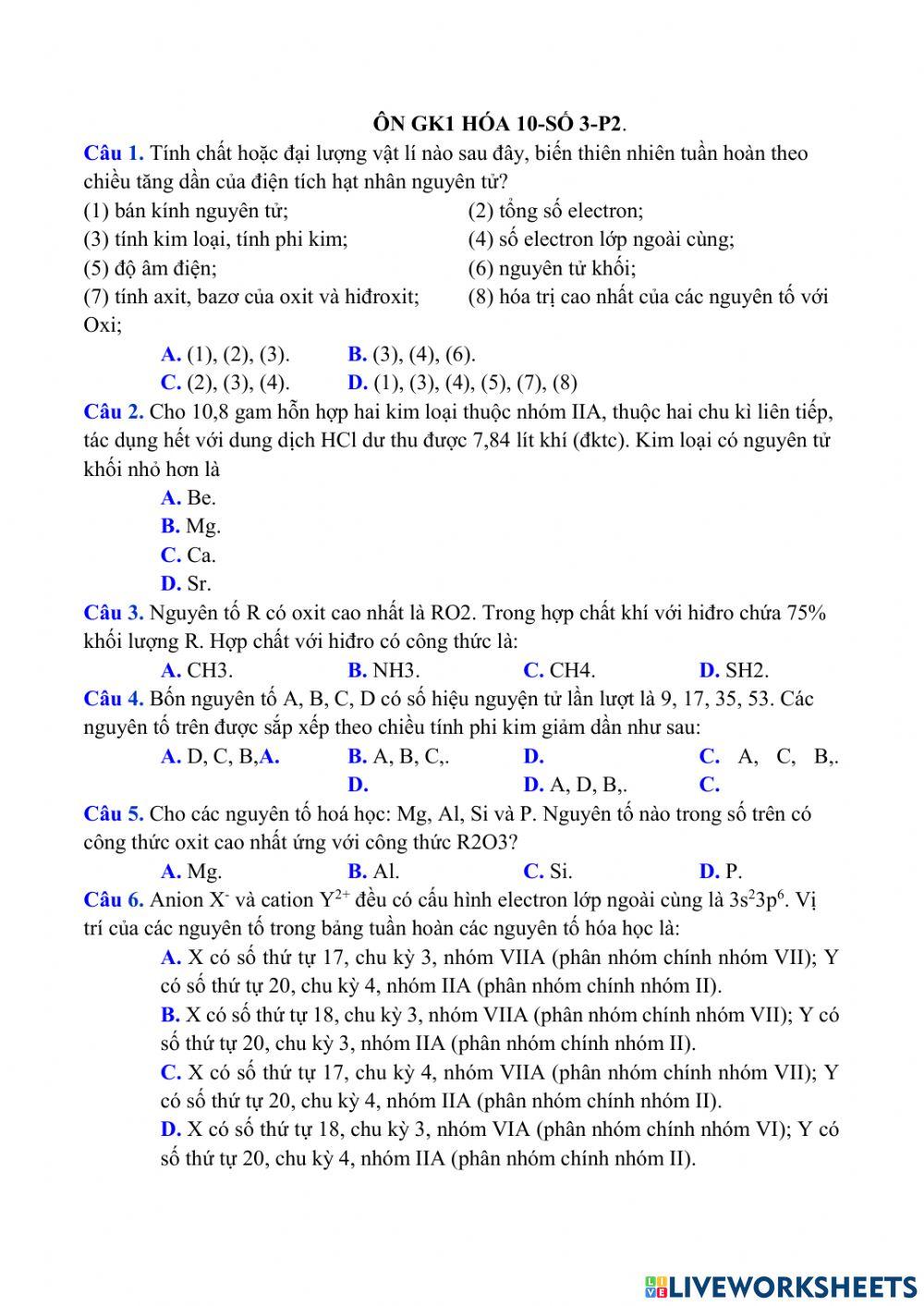 ÔN GK1 HÓA 10-SỐ 3-P2.

Câu 1. Tính chất hoặc đại lượng vật lí nào sau đây, biến thiên nhiên tuần hoàn theo chiều tăng dần của điện tích hạt nhân nguyên tử?

(1) bán kính nguyên tử; (2) tổng số electron;
(3) tính kim loại, tính phi kim; (4) số electron lớp ngoài cùng;
(5) độ âm điện; (6) nguyên tử khối;
(7) tính axit, bazơ của oxit và hiđroxit; (8) hóa trị cao nhất của các nguyên tố với Oxi;

A. (1), (2), (3). B. (3), (4), (6).
C. (2), (3), (4). D. (1), (3), (4), (5), (7), (8)

Câu 2. Cho 10,8 gam hỗn hợp hai kim loại thuộc nhóm IIA, thuộc hai chu kì liên tiếp, tác dụng hết với dung dịch HCl dư thu được 7,84 lít khí (đktc). Kim loại có nguyên tử khối nhỏ hơn là

A. Be.
B. Mg.
C. Ca.
D. Sr.

Câu 3. Nguyên tố R có oxit cao nhất là RO2. Trong hợp chất khí với hiđro chứa 75% khối lượng R. Hợp chất với hiđro có công thức là:

A. CH3. B. NH3. C. CH4. D. SH2.

Câu 4. Bốn nguyên tố A, B, C, D có số hiệu nguyện tử lần lượt là 9, 17, 35, 53. Các nguyên tố trên được sắp xếp theo chiều tính phi kim giảm dần như sau:

A. D, C, B,A. B. A, B, C,. D. C. A, C, B,.
D. D. A, D, B,. C.

Câu 5. Cho các nguyên tố hoá học: Mg, Al, Si và P. Nguyên tố nào trong số trên có công thức oxit cao nhất ứng với công thức R2O3?

A. Mg. B. Al. C. Si. D. P.

Câu 6. Anion $X^-$ và cation $Y^{2+}$ đều có cấu hình electron lớp ngoài cùng là $3s^23p^6$. Vị trí của các nguyên tố trong bảng tuần hoàn các nguyên tố hóa học là:

A. X có số thứ tự 17, chu kỳ 3, nhóm VIIA (phân nhóm chính nhóm VII); Y có số thứ tự 20, chu kỳ 4, nhóm IIA (phân nhóm chính nhóm II).
B. X có số thứ tự 18, chu kỳ 3, nhóm VIIA (phân nhóm chính nhóm VII); Y có số thứ tự 20, chu kỳ 3, nhóm IIA (phân nhóm chính nhóm II).
C. X có số thứ tự 17, chu kỳ 4, nhóm VIIA (phân nhóm chính nhóm VII); Y có số thứ tự 20, chu kỳ 4, nhóm IIA (phân nhóm chính nhóm II).
D. X có số thứ tự 18, chu kỳ 3, nhóm VIA (phân nhóm chính nhóm VI); Y có số thứ tự 20, chu kỳ 4, nhóm IIA (phân nhóm chính nhóm II).

LIVEWORKSHEETS